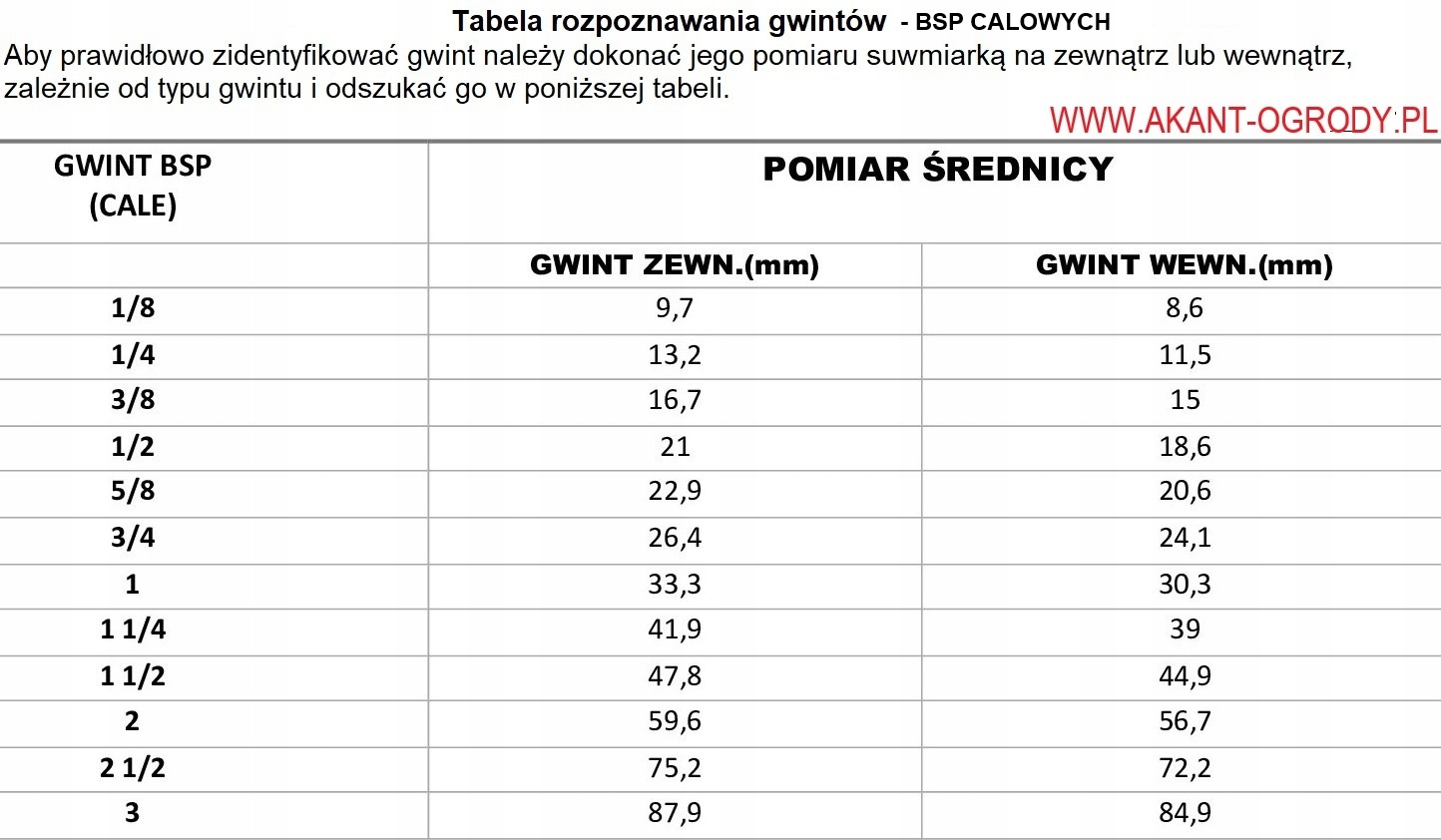 Tabela rozpoznawania gwintów - BSP CALOWYCH
Aby prawidłowo zidentyfikować gwint należy dokonać jego pomiaru suwmiarką na zewnątrz lub wewnątrz, zależnie od typu gwintu i odszukać go w poniższej tabeli.

WWW.AKANT-OGRODY.PL

| GWINT BSP (CALE) | POMIAR ŚREDNICY | |
|---|---|---|
| | GWINT ZEWN.(mm) | GWINT WEWN.(mm) |
| 1/8 | 9,7 | 8,6 |
| 1/4 | 13,2 | 11,5 |
| 3/8 | 16,7 | 15 |
| 1/2 | 21 | 18,6 |
| 5/8 | 22,9 | 20,6 |
| 3/4 | 26,4 | 24,1 |
| 1 | 33,3 | 30,3 |
| 1 1/4 | 41,9 | 39 |
| 1 1/2 | 47,8 | 44,9 |
| 2 | 59,6 | 56,7 |
| 2 1/2 | 75,2 | 72,2 |
| 3 | 87,9 | 84,9 |